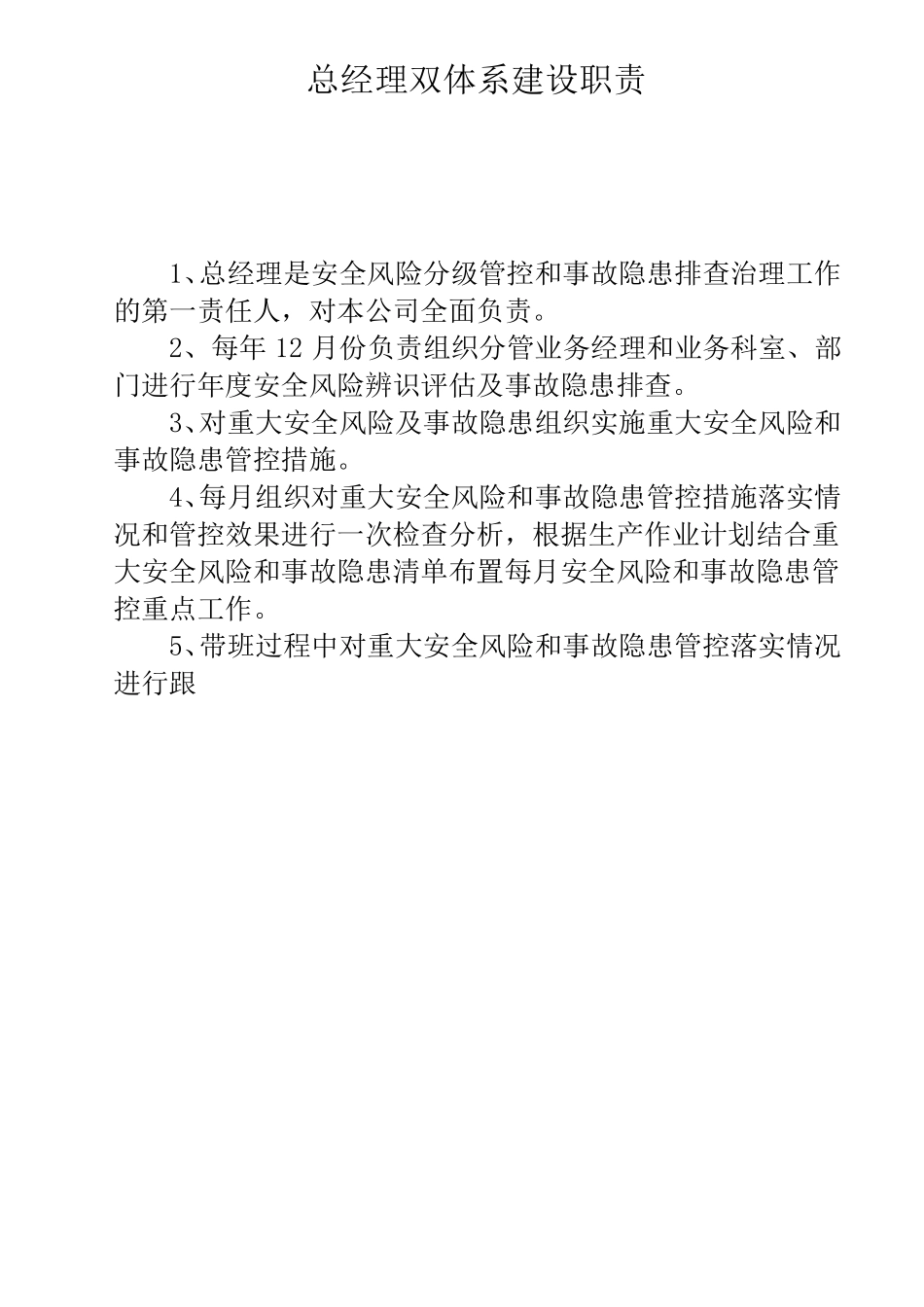 总经理双体系建设职责

1、总经理是安全风险分级管控和事故隐患排查治理工作的第一责任人，对本公司全面负责。

2、每年 12 月份负责组织分管业务经理和业务科室、部门进行年度安全风险辨识评估及事故隐患排查。

3、对重大安全风险及事故隐患组织实施重大安全风险和事故隐患管控措施。

4、每月组织对重大安全风险和事故隐患管控措施落实情况和管控效果进行一次检查分析，根据生产作业计划结合重大安全风险和事故隐患清单布置每月安全风险和事故隐患管控重点工作。

5、带班过程中对重大安全风险和事故隐患管控落实情况进行跟